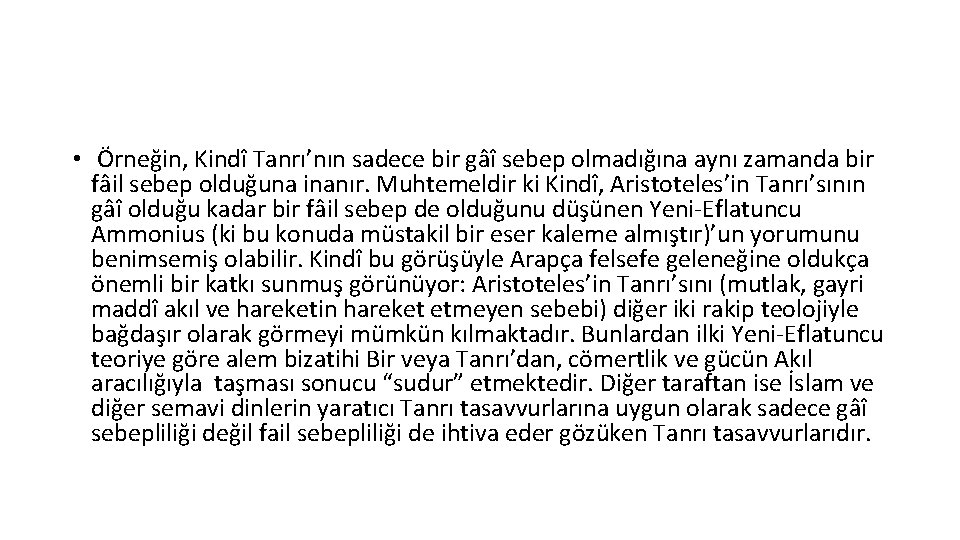 • Örneğin, Kindî Tanrı'nın sadece bir gâî sebep olmadığına aynı zamanda bir fâil sebep olduğuna inanır. Muhtemeldir ki Kindî, Aristoteles'in Tanrı'sının gâî olduğu kadar bir fâil sebep de olduğunu düşünen Yeni-Eflatuncu Ammonius (ki bu konuda müstakil bir eser kaleme almıştır)'un yorumunu benimsemiş olabilir. Kindî bu görüşüyle Arapça felsefe geleneğine oldukça önemli bir katkı sunmuş görünüyor: Aristoteles'in Tanrı'sını (mutlak, gayri maddî akıl ve hareketin hareket etmeyen sebebi) diğer iki rakip teolojiyle bağdaşır olarak görmeyi mümkün kılmaktadır. Bunlardan ilki Yeni-Eflatuncu teoriye göre alem bizatihi Bir veya Tanrı'dan, cömertlik ve gücün Akıl aracılığıyla taşması sonucu "sudur" etmektedir. Diğer taraftan ise İslam ve diğer semavi dinlerin yaratıcı Tanrı tasavvurlarına uygun olarak sadece gâî sebepliliği değil fail sebepliliği de ihtiva eder gözüken Tanrı tasavvurlarıdır.